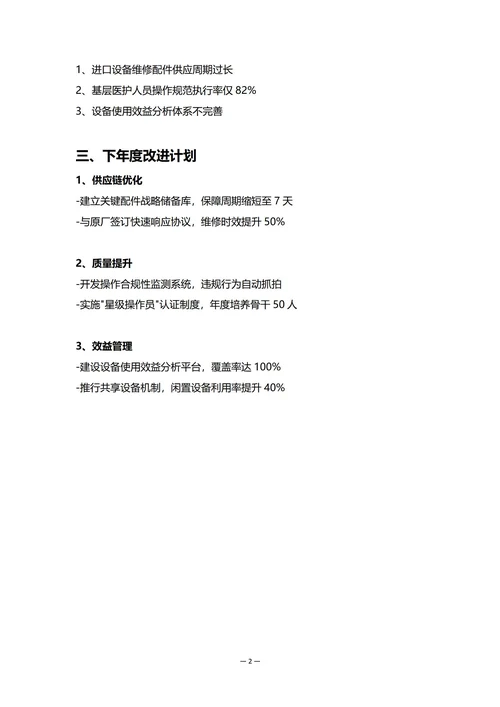 1、进口设备维修配件供应周期过长
2、基层医护人员操作规范执行率仅 82%
3、设备使用效益分析体系不完善

三、下年度改进计划

1、供应链优化
-建立关键配件战略储备库，保障周期缩短至 7 天
-与原厂签订快速响应协议，维修时效提升 50%

2、质量提升
-开发操作合规性监测系统，违规行为自动抓拍
-实施"星级操作员"认证制度，年度培养骨干 50 人

3、效益管理
-建设设备使用效益分析平台，覆盖率达 100%
-推行共享设备机制，闲置设备利用率提升 40%

— 2 —